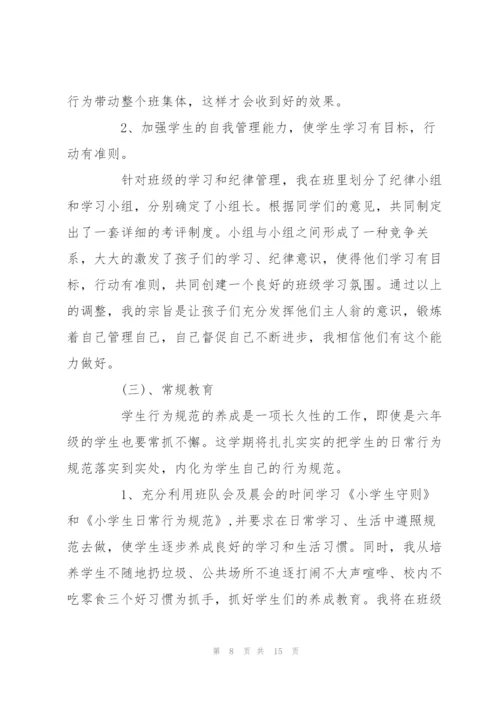 行为带动整个班集体，这样才会收到好的效果。

2、加强学生的自我管理能力，使学生学习有目标，行动有准则。

针对班级的学习和纪律管理，我在班里划分了纪律小组和学习小组，分别确定了小组长。根据同学们的意见，共同制定出了一套详细的考评制度。小组与小组之间形成了一种竞争关系，大大的激发了孩子们的学习、纪律意识，使得他们学习有目标，行动有准则，共同创建一个良好的班级学习氛围。通过以上的调整，我的宗旨是让孩子们充分发挥他们主人翁的意识，锻炼着自己管理自己，自己督促自己不断进步，我相信他们有这个能力做好。

(三)、常规教育

学生行为规范的养成是一项长久性的工作，即使是六年级的学生也要常抓不懈。这学期将扎扎实实的把学生的日常行为规范落实到实处，内化为学生自己的行为规范。

1、充分利用班队会及晨会的时间学习《小学生守则》和《小学生日常行为规范》，并要求在日常学习、生活中遵照规范去做，使学生逐步养成良好的学习和生活习惯。同时，我从培养学生不随地扔垃圾、公共场所不追逐打闹不大声喧哗、校内不吃零食三个好习惯为抓手，抓好学生们的养成教育。我将在班级

第 8 页 共 15 页